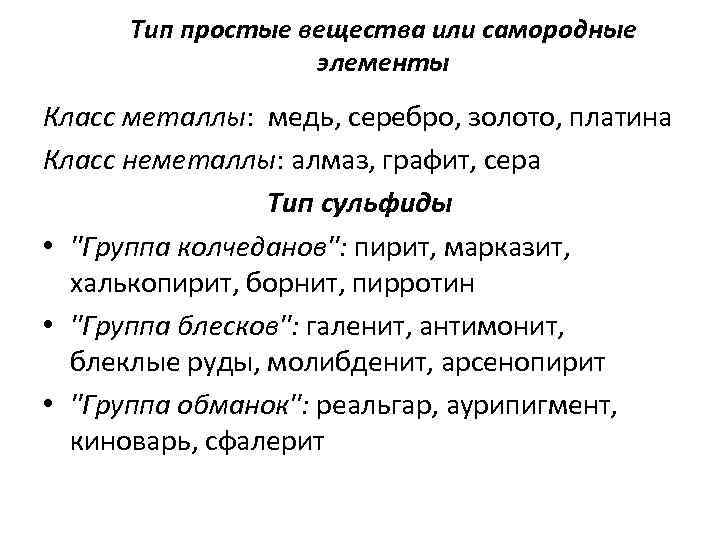 Тип простые вещества или самородные элементы

Класс металлы: медь, серебро, золото, платина

Класс неметаллы: алмаз, графит, сера

Тип сульфиды

• "Группа колчеданов": пирит, марказит, халькопирит, борнит, пирротин

• "Группа блесков": галенит, антимонит, блеклые руды, молибденит, арсенопирит

• "Группа обманок": реальгар, аурипигмент, киноварь, сфалерит